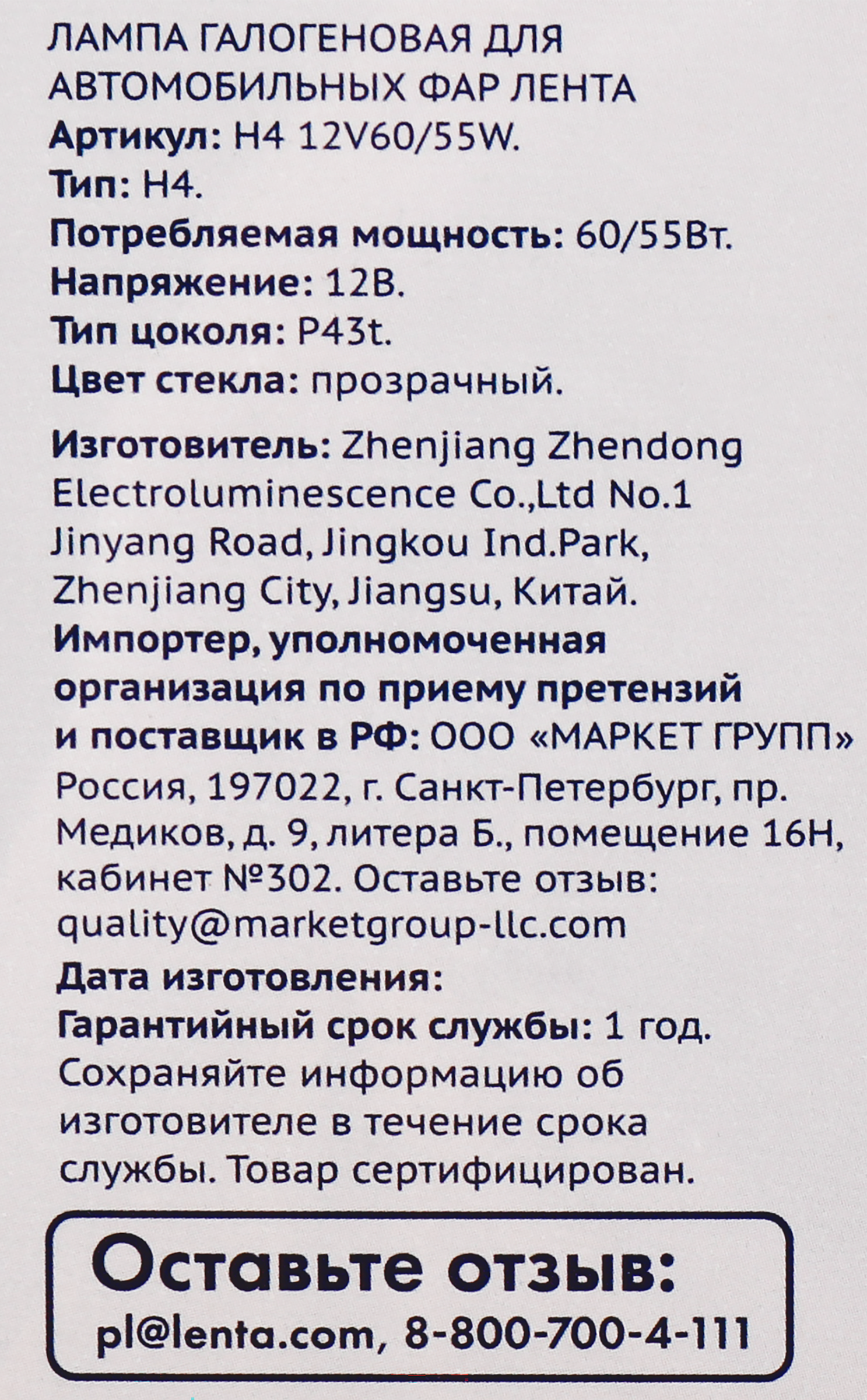 ЛАМПА ГАЛОГЕНОВАЯ ДЛЯ АВТОМОБИЛЬНЫХ ФАР ЛЕНТА

Артикул: H4 12V60/55W.

Тип: H4.

Потребляемая мощность: 60/55Вт.

Напряжение: 12В.

Тип цоколя: P43t.

Цвет стекла: прозрачный.

Изготовитель: Zhenjiang Zhendong Electroluminescence Co.,Ltd No.1 Jinyang Road, Jingkou Ind.Park, Zhenjiang City, Jiangsu, Китай.

Импортер, уполномоченная организация по приему претензий и поставщик в РФ: ООО «МАРКЕТ ГРУПП» Россия, 197022, г. Санкт-Петербург, пр. Медиков, д. 9, литера Б., помещение 16Н, кабинет №302. Оставьте отзыв: quality@marketgroup-llc.com

Дата изготовления:

Гарантийный срок службы: 1 год. Сохраняйте информацию об изготовителе в течение срока службы. Товар сертифицирован.

Оставьте отзыв:
pl@lenta.com, 8-800-700-4-111